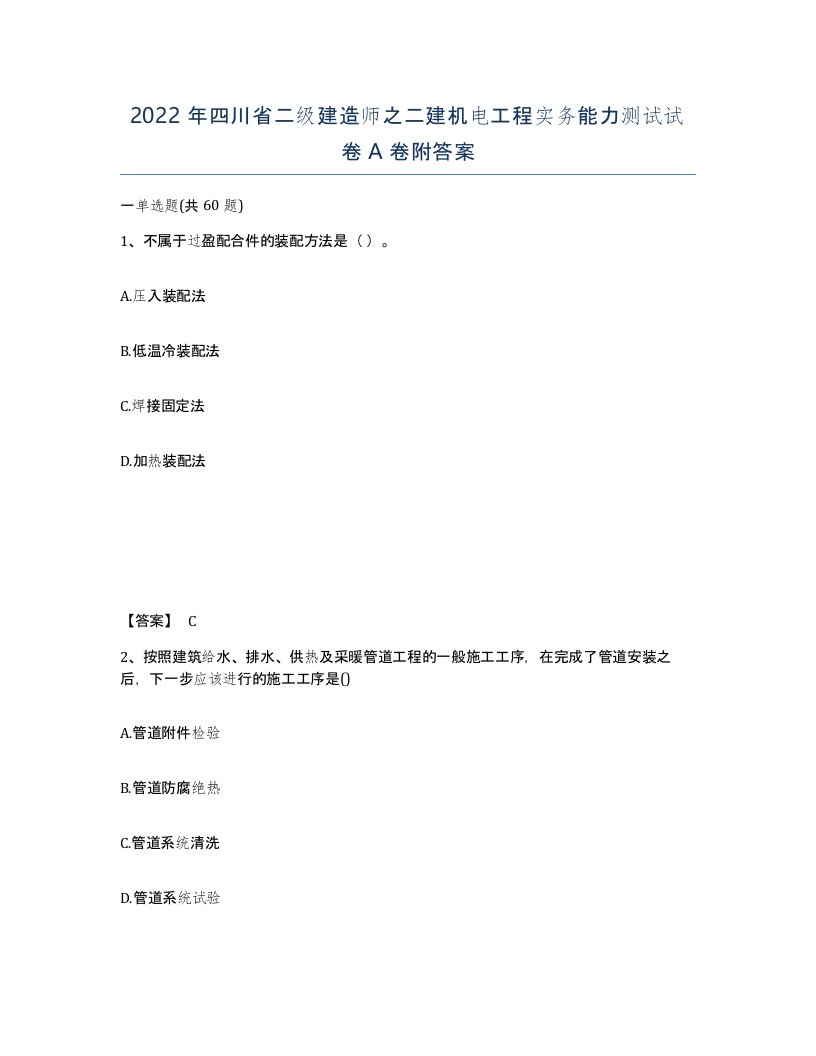 2022 年四川省二级建造师之二建机电工程实务能力测试试卷 A 卷附答案

一单选题(共 60 题)

1、不属于过盈配合件的装配方法是（）。

A.压入装配法

B.低温冷装配法

C.焊接固定法

D.加热装配法

【答案】 C

2、按照建筑给水、排水、供热及采暖管道工程的一般施工工序，在完成了管道安装之后，下一步应该进行的施工工序是()

A.管道附件检验

B.管道防腐绝热

C.管道系统清洗

D.管道系统试验